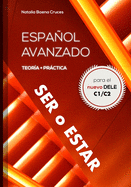 Natalia Baena Cruces

ESPAÑOL AVANZADO

TEORÍA • PRÁCTICA

para el nuevo DELE C1/C2

SER o ESTAR